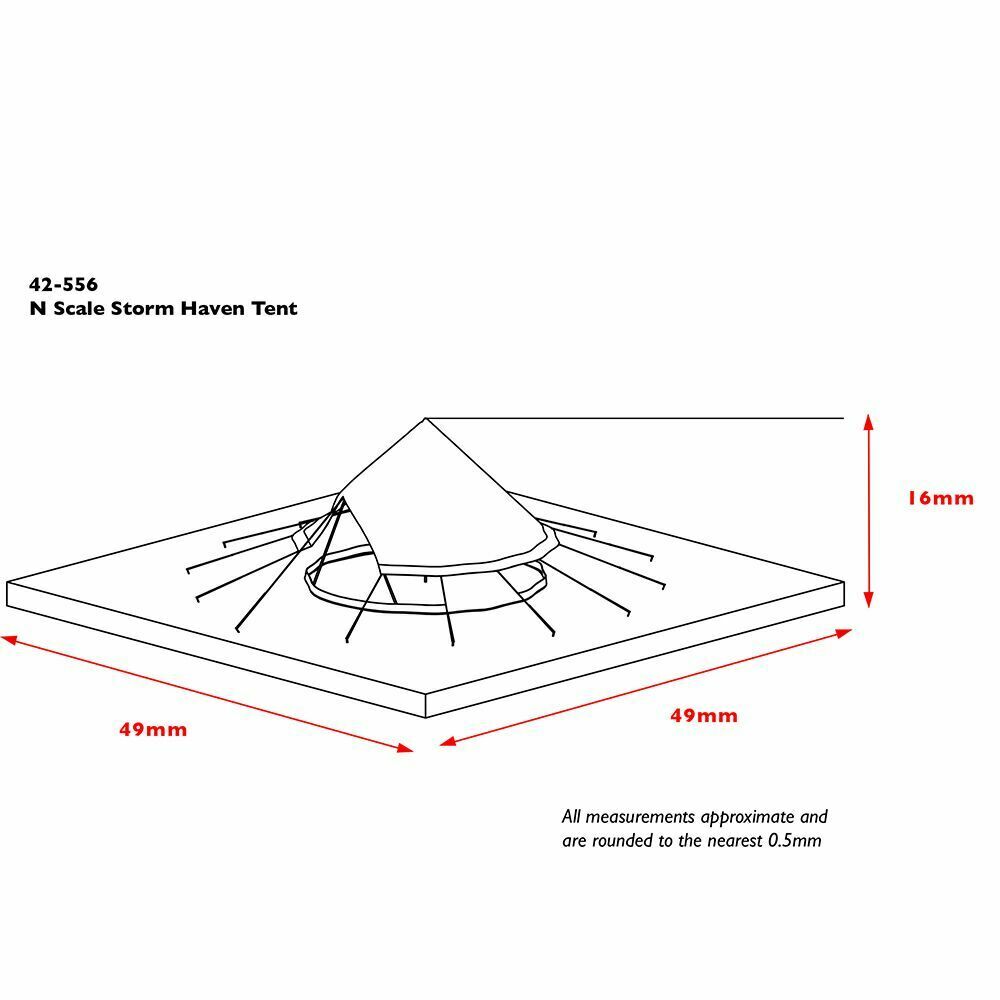 42-556
N Scale Storm Haven Tent

16mm

49mm

49mm

All measurements approximate and are rounded to the nearest 0.5mm